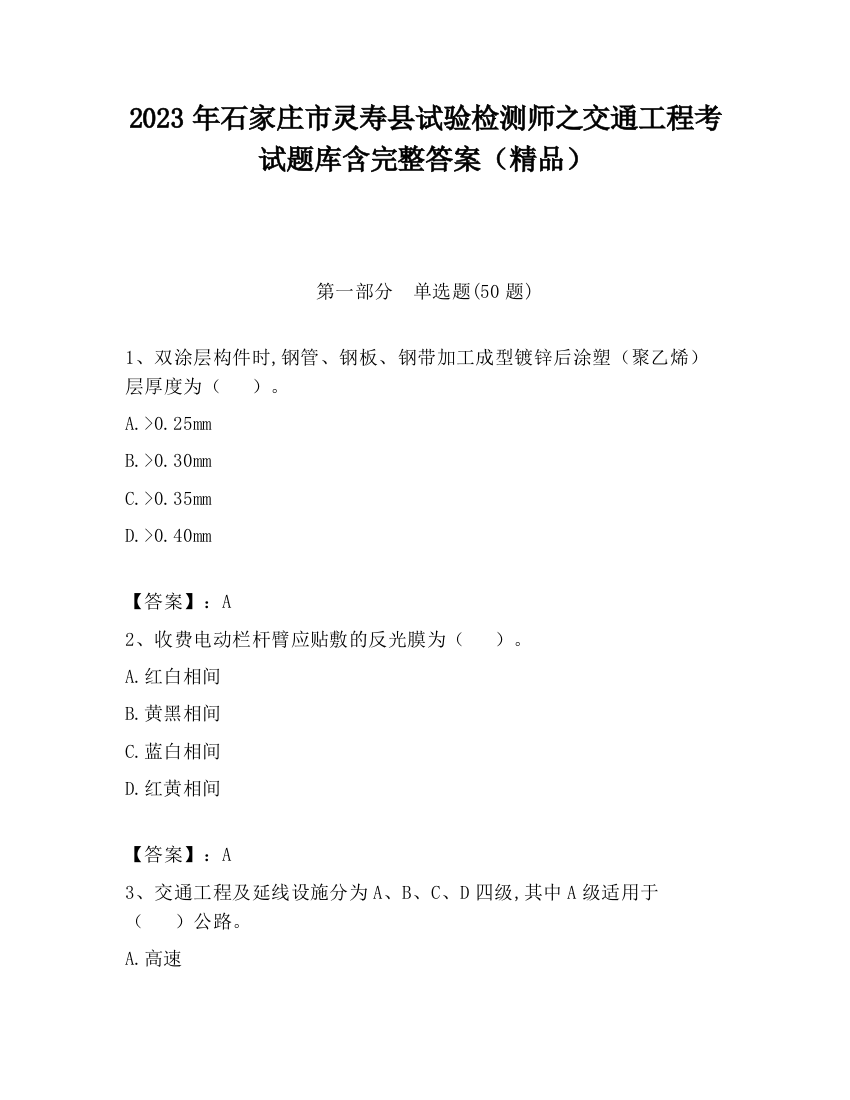 2023 年石家庄市灵寿县试验检测师之交通工程考试题库含完整答案（精品）

第一部分 单选题(50 题)

1、双涂层构件时,钢管、钢板、钢带加工成型镀锌后涂塑（聚乙烯）层厚度为（ ）。

A.>0.25mm

B.>0.30mm

C.>0.35mm

D.>0.40mm

【答案】：A

2、收费电动栏杆臂应贴敷的反光膜为（ ）。

A.红白相间

B.黄黑相间

C.蓝白相间

D.红黄相间

【答案】：A

3、交通工程及延线设施分为 A、B、C、D 四级,其中 A 级适用于（ ）公路。

A.高速